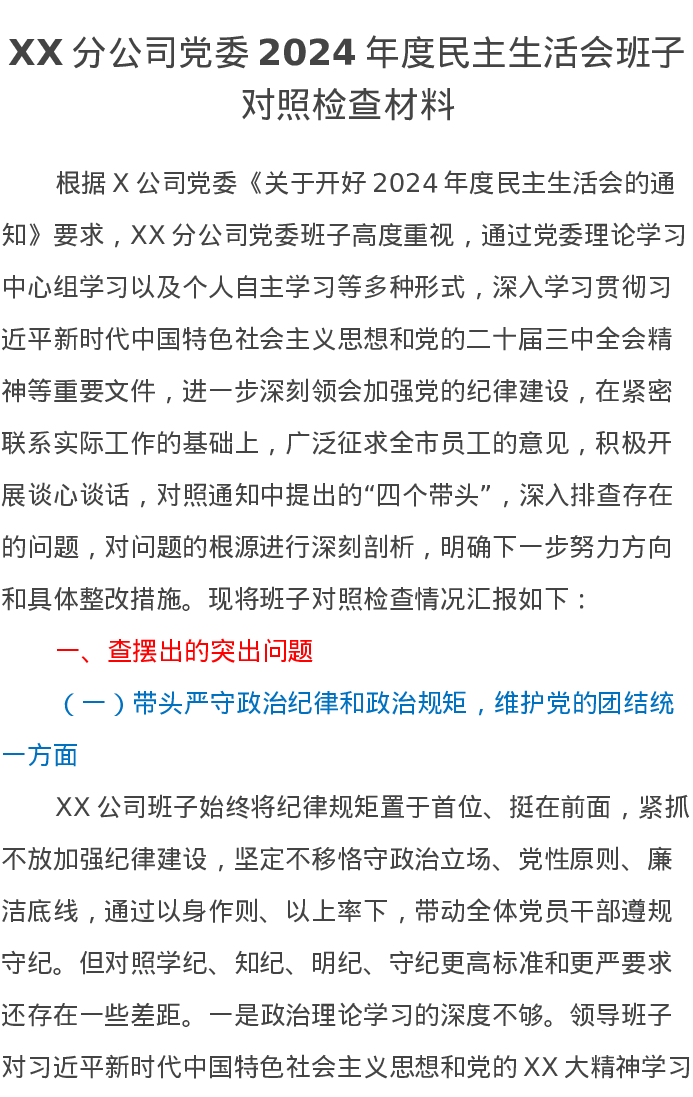 XX分公司党委2024年度民主生活会班子对照检查材料

根据X公司党委《关于开好2024年度民主生活会的通知》要求，XX分公司党委班子高度重视，通过党委理论学习中心组学习以及个人自主学习等多种形式，深入学习贯彻习近平新时代中国特色社会主义思想和党的二十届三中全会精神等重要文件，进一步深刻领会加强党的纪律建设，在紧密联系实际工作的基础上，广泛征求全市员工的意见，积极开展谈心谈话，对照通知中提出的“四个带头”，深入排查存在的问题，对问题的根源进行深刻剖析，明确下一步努力方向和具体整改措施。现将班子对照检查情况汇报如下：

一、查摆出的突出问题

（一）带头严守政治纪律和政治规矩，维护党的团结统一方面

XX公司班子始终将纪律规矩置于首位、挺在前面，紧抓不放加强纪律建设，坚定不移恪守政治立场、党性原则、廉洁底线，通过以身作则、以上率下，带动全体党员干部遵规守纪。但对照学纪、知纪、明纪、守纪更高标准和更严要求还存在一些差距。一是政治理论学习的深度不够。领导班子对习近平新时代中国特色社会主义思想和党的XX大精神学习